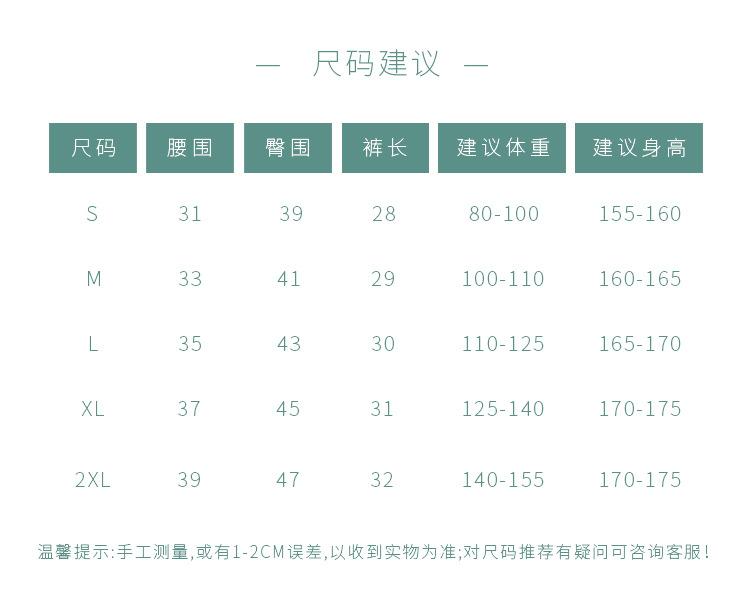 — 尺码建议 —

| 尺码 | 腰围 | 臀围 | 裤长 | 建议体重 | 建议身高 |
|---|---|---|---|---|---|
| S | 31 | 39 | 28 | 80-100 | 155-160 |
| M | 33 | 41 | 29 | 100-110 | 160-165 |
| L | 35 | 43 | 30 | 110-125 | 165-170 |
| XL | 37 | 45 | 31 | 125-140 | 170-175 |
| 2XL | 39 | 47 | 32 | 140-155 | 170-175 |

温馨提示:手工测量,或有1-2CM误差,以收到实物为准;对尺码推荐有疑问可咨询客服!